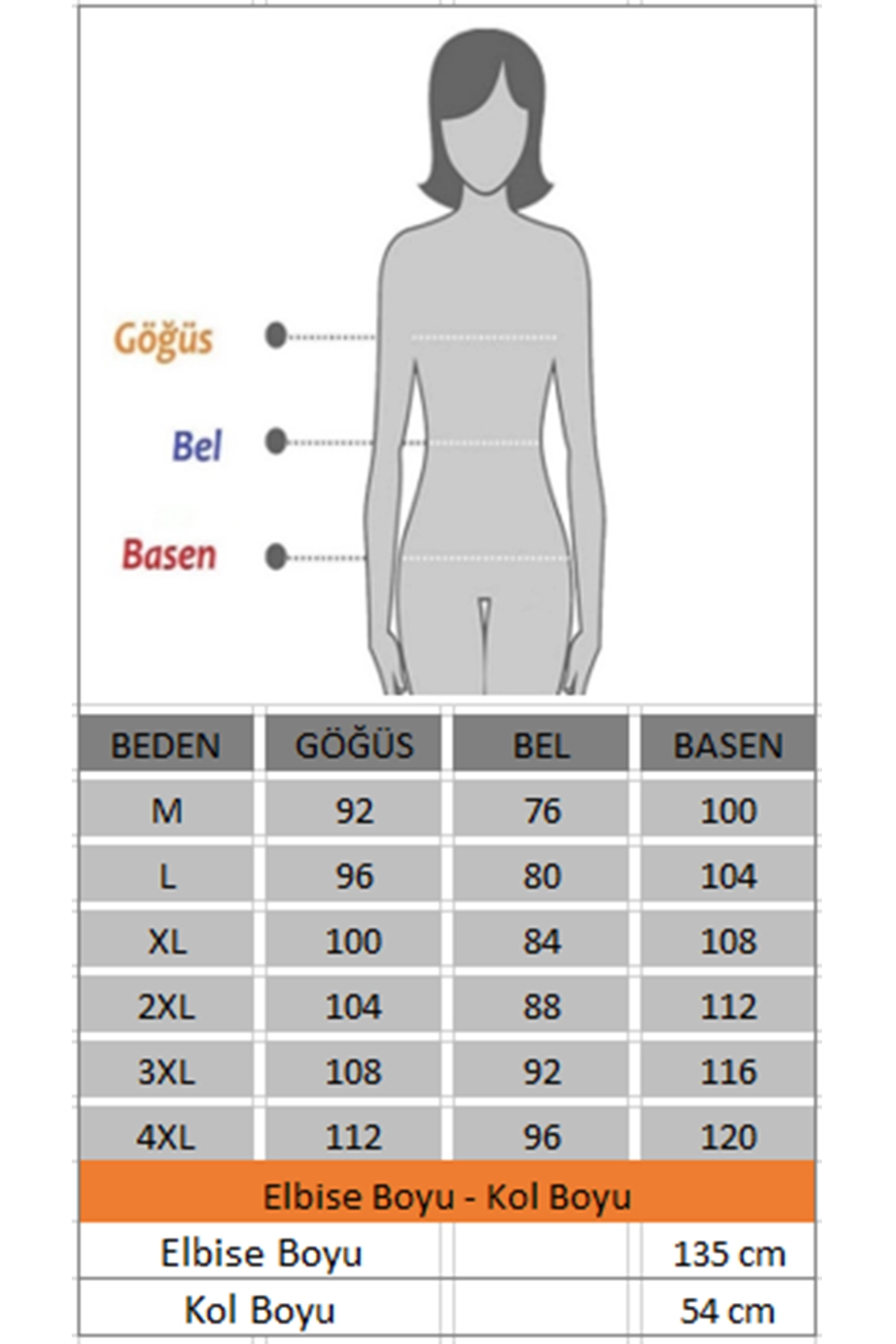 Göğüs

Bel

Basen

| BEDEN | GÖĞÜS | BEL | BASEN |
|---|---|---|---|
| M | 92 | 76 | 100 |
| L | 96 | 80 | 104 |
| XL | 100 | 84 | 108 |
| 2XL | 104 | 88 | 112 |
| 3XL | 108 | 92 | 116 |
| 4XL | 112 | 96 | 120 |

Elbise Boyu - Kol Boyu

| Elbise Boyu | | 135 cm |
|---|---|---|
| Kol Boyu | | 54 cm |